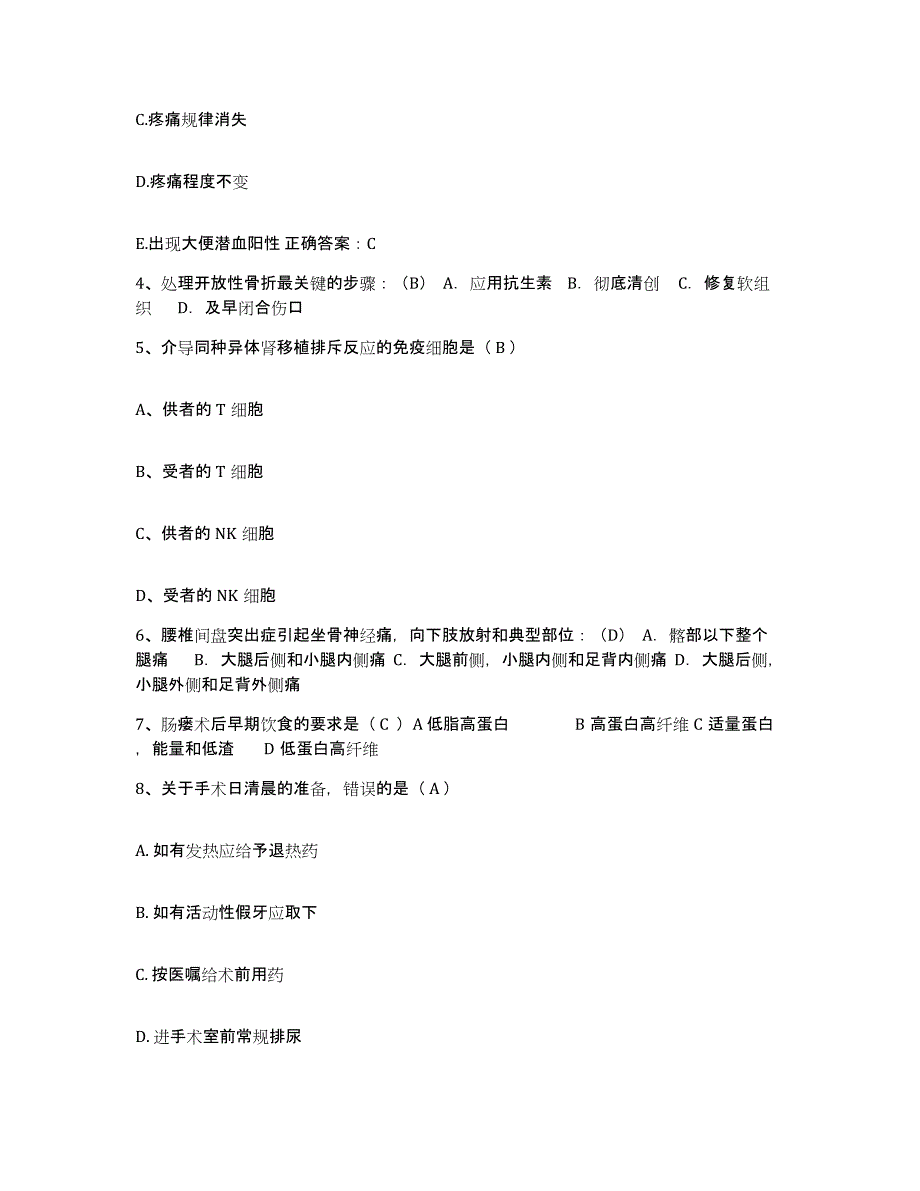 C.疼痛规律消失

D.疼痛程度不变

E.出现大便潜血阳性 正确答案：C

4、处理开放性骨折最关键的步骤：（B） A. 应用抗生素 B. 彻底清创 C. 修复软组织 D. 及早闭合伤口

5、介导同种异体肾移植排斥反应的免疫细胞是（ B ）

A、供者的 T 细胞

B、受者的 T 细胞

C、供者的 NK 细胞

D、受者的 NK 细胞

6、腰椎间盘突出症引起坐骨神经痛，向下肢放射和典型部位：（D） A. 髂部以下整个腿痛 B. 大腿后侧和小腿内侧痛 C. 大腿前侧，小腿内侧和足背内侧痛 D. 大腿后侧，小腿外侧和足背外侧痛

7、肠瘘术后早期饮食的要求是（ C ）A 低脂高蛋白 B 高蛋白高纤维 C 适量蛋白，能量和低渣 D 低蛋白高纤维

8、关于手术日清晨的准备，错误的是（ A ）

A. 如有发热应给予退热药

B. 如有活动性假牙应取下

C. 按医嘱给术前用药

D. 进手术室前常规排尿